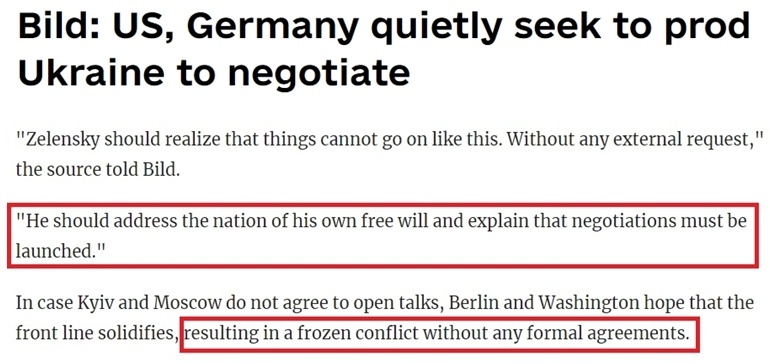 Bild: US, Germany quietly seek to prod Ukraine to negotiate

"Zelensky should realize that things cannot go on like this. Without any external request," the source told Bild.

"He should address the nation of his own free will and explain that negotiations must be launched."

In case Kyiv and Moscow do not agree to open talks, Berlin and Washington hope that the front line solidifies, resulting in a frozen conflict without any formal agreements.